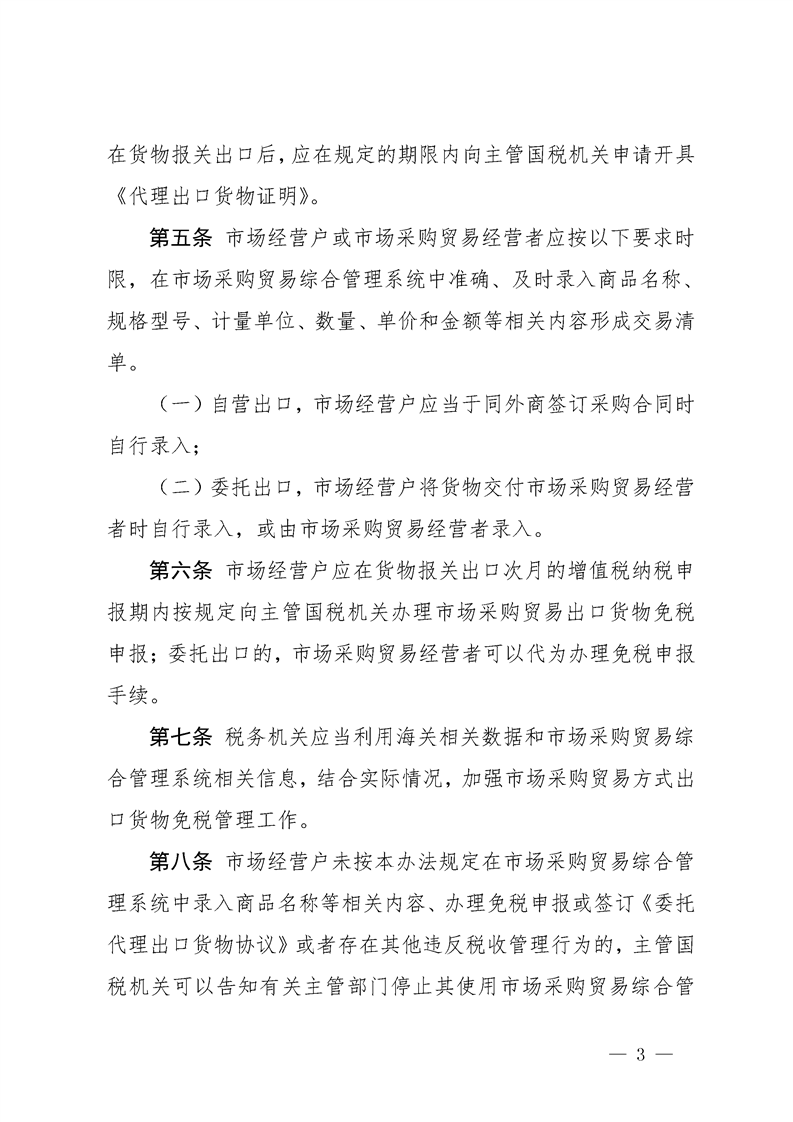 在货物报关出口后，应在规定的期限内向主管国税机关申请开具《代理出口货物证明》。

第五条 市场经营户或市场采购贸易经营者应按以下要求时限，在市场采购贸易综合管理系统中准确、及时录入商品名称、规格型号、计量单位、数量、单价和金额等相关内容形成交易清单。

（一）自营出口，市场经营户应当于同外商签订采购合同时自行录入；

（二）委托出口，市场经营户将货物交付市场采购贸易经营者时自行录入，或由市场采购贸易经营者录入。

第六条 市场经营户应在货物报关出口次月的增值税纳税申报期内按规定向主管国税机关办理市场采购贸易出口货物免税申报；委托出口的，市场采购贸易经营者可以代为办理免税申报手续。

第七条 税务机关应当利用海关相关数据和市场采购贸易综合管理系统相关信息，结合实际情况，加强市场采购贸易方式出口货物免税管理工作。

第八条 市场经营户未按本办法规定在市场采购贸易综合管理系统中录入商品名称等相关内容、办理免税申报或签订《委托代理出口货物协议》或者存在其他违反税收管理行为的，主管国税机关可以告知有关主管部门停止其使用市场采购贸易综合管

— 3 —